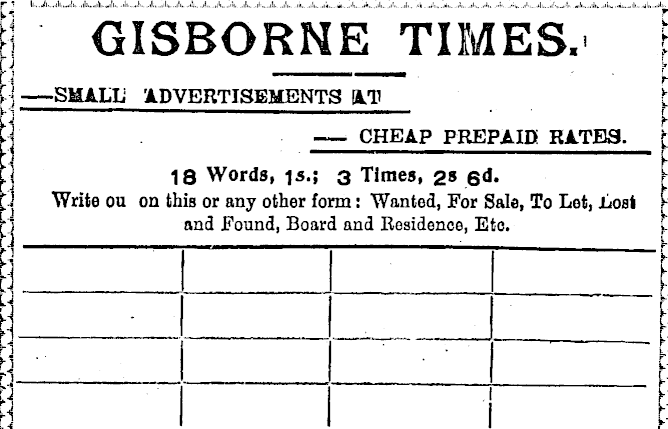 GISBORNE TIMES.

—SMALL ADVERTISEMENTS AT

— CHEAP PREPAID RATES.

18 Words, 1s.; 3 Times, 2s 6d.

Write ou on this or any other form: Wanted, For Sale, To Let, Lost and Found, Board and Residence, Etc.